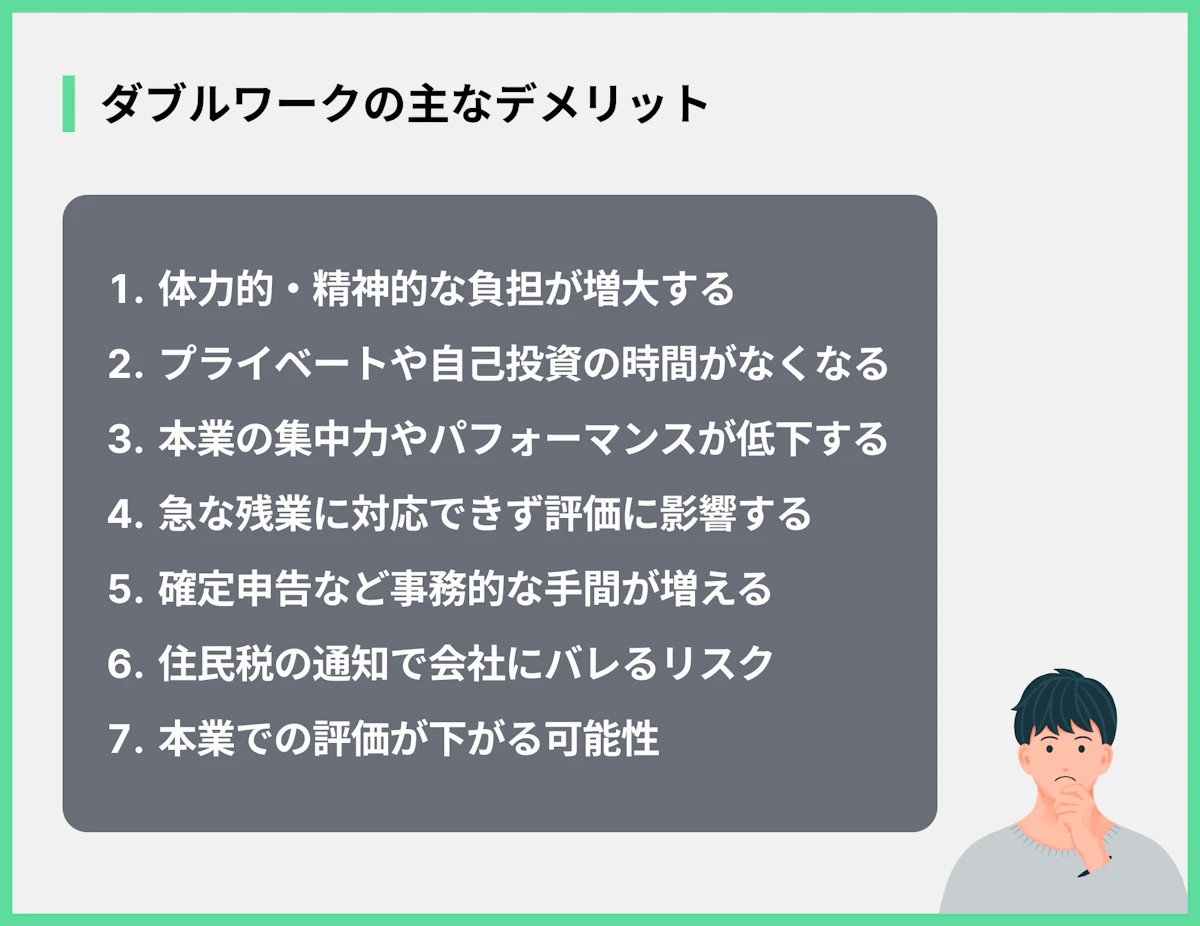 ダブルワークの主なデメリット

1. 体力的・精神的な負担が増大する
2. プライベートや自己投資の時間がなくなる
3. 本業の集中力やパフォーマンスが低下する
4. 急な残業に対応できず評価に影響する
5. 確定申告など事務的な手間が増える
6. 住民税の通知で会社にバレるリスク
7. 本業での評価が下がる可能性